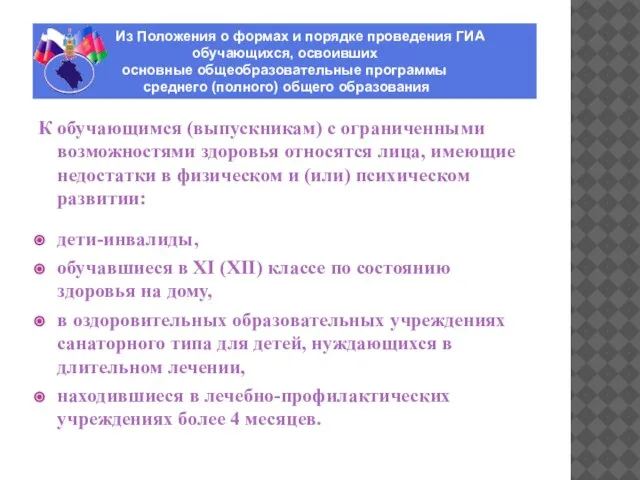 Из Положения о формах и порядке проведения ГИА обучающихся, освоивших основные общеобразовательные программы среднего (полного) общего образования

К обучающимся (выпускникам) с ограниченными возможностями здоровья относятся лица, имеющие недостатки в физическом и (или) психическом развитии:

дети-инвалиды,

обучавшиеся в XI (XII) классе по состоянию здоровья на дому,

в оздоровительных образовательных учреждениях санаторного типа для детей, нуждающихся в длительном лечении,

находившиеся в лечебно-профилактических учреждениях более 4 месяцев.